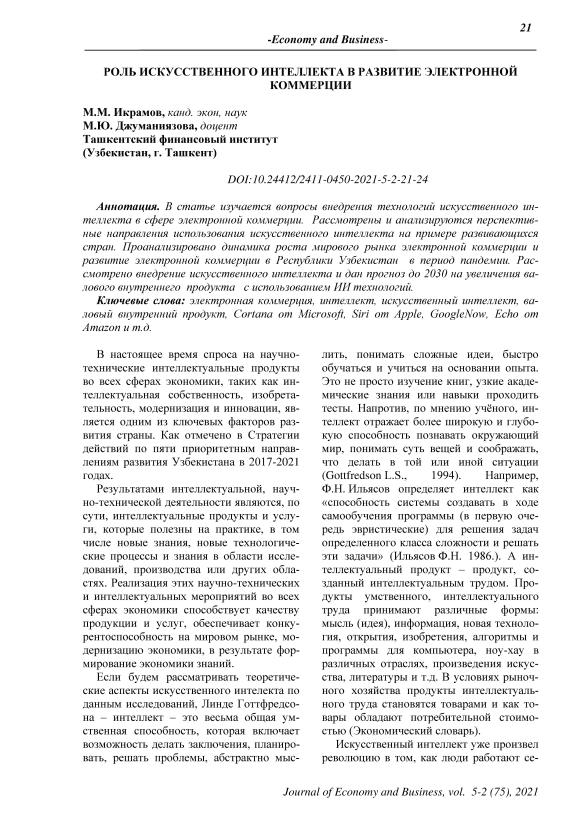 21

-Economy and Business-

РОЛЬ ИСКУССТВЕННОГО ИНТЕЛЛЕКТА В РАЗВИТИЕ ЭЛЕКТРОННОЙ КОММЕРЦИИ

М.М. Икрамов, канд. экон, наук
М.Ю. Джуманиязова, доцент
Ташкентский финансовый институт
(Узбекистан, г. Ташкент)

DOI:10.24412/2411-0450-2021-5-2-21-24

Аннотация. В статье изучается вопросы внедрения технологий искусственного интеллекта в сфере электронной коммерции. Рассмотрены и анализируются перспективные направления использования искусственного интеллекта на примере развивающихся стран. Проанализировано динамика роста мирового рынка электронной коммерции и развитие электронной коммерции в Республики Узбекистан в период пандемии. Рассмотрено внедрение искусственного интеллекта и дан прогноз до 2030 на увеличения валового внутреннего продукта с использованием ИИ технологий.

Ключевые слова: электронная коммерция, интеллект, искусственный интеллект, валовый внутренний продукт, Cortana от Microsoft, Siri от Apple, GoogleNow, Echo от Amazon и т.д.

В настоящее время спроса на научно-технические интеллектуальные продукты во всех сферах экономики, таких как интеллектуальная собственность, изобретательность, модернизация и инновации, является одним из ключевых факторов развития страны. Как отмечено в Стратегии действий по пяти приоритетным направлениям развития Узбекистана в 2017-2021 годах.

Результатами интеллектуальной, научно-технической деятельности являются, по сути, интеллектуальные продукты и услуги, которые полезны на практике, в том числе новые знания, новые технологические процессы и знания в области исследований, производства или других областях. Реализация этих научно-технических и интеллектуальных мероприятий во всех сферах экономики способствует качеству продукции и услуг, обеспечивает конкурентоспособность на мировом рынке, модернизацию экономики, в результате формирование экономики знаний.

Если будем рассматривать теоретические аспекты искусственного интелекта по данным исследований, Линде Готтфредсона – интеллект – это весьма общая умственная способность, которая включает возможность делать заключения, планировать, решать проблемы, абстрактно мыслить, понимать сложные идеи, быстро обучаться и учиться на основании опыта. Это не просто изучение книг, узкие академические знания или навыки проходить тесты. Напротив, по мнению учёного, интеллект отражает более широкую и глубокую способность познавать окружающий мир, понимать суть вещей и соображать, что делать в той или иной ситуации (Gottfredson L.S., 1994). Например, Ф.Н. Ильясов определяет интеллект как «способность системы создавать в ходе самообучения программы (в первую очередь эвристические) для решения задач определенного класса сложности и решать эти задачи» (Ильясов Ф.Н. 1986.). А интеллектуальный продукт – продукт, созданный интеллектуальным трудом. Продукты умственного, интеллектуального труда принимают различные формы: мысль (идея), информация, новая технология, открытия, изобретения, алгоритмы и программы для компьютера, ноу-хау в различных отраслях, произведения искусства, литературы и т.д. В условиях рыночного хозяйства продукты интеллектуального труда становятся товарами и как товары обладают потребительной стоимостью (Экономический словарь).

Искусственный интеллект уже произвел революцию в том, как люди работают се-

Journal of Economy and Business, vol. 5-2 (75), 2021